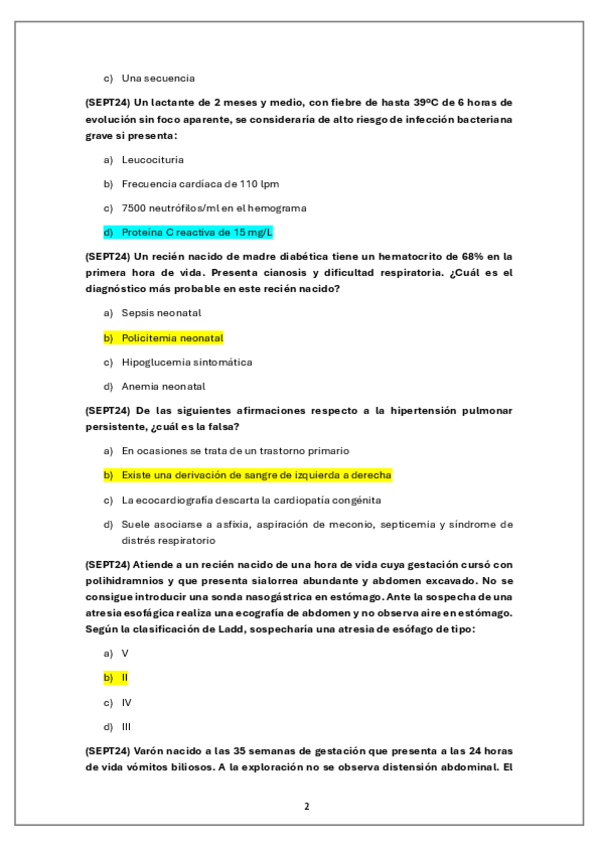 c) Una secuencia

(SEPT24) Un lactante de 2 meses y medio, con fiebre de hasta 39ºC de 6 horas de evolución sin foco aparente, se consideraría de alto riesgo de infección bacteriana grave si presenta:

a) Leucocituria

b) Frecuencia cardíaca de 110 lpm

c) 7500 neutrófilos/ml en el hemograma

d) Proteína C reactiva de 15 mg/L

(SEPT24) Un recién nacido de madre diabética tiene un hematocrito de 68% en la primera hora de vida. Presenta cianosis y dificultad respiratoria. ¿Cuál es el diagnóstico más probable en este recién nacido?

a) Sepsis neonatal

b) Policitemia neonatal

c) Hipoglucemia sintomática

d) Anemia neonatal

(SEPT24) De las siguientes afirmaciones respecto a la hipertensión pulmonar persistente, ¿cuál es la falsa?

a) En ocasiones se trata de un trastorno primario

b) Existe una derivación de sangre de izquierda a derecha

c) La ecocardiografía descarta la cardiopatía congénita

d) Suele asociarse a asfixia, aspiración de meconio, septicemia y síndrome de distrés respiratorio

(SEPT24) Atiende a un recién nacido de una hora de vida cuya gestación cursó con polihidramnios y que presenta sialorrea abundante y abdomen excavado. No se consigue introducir una sonda nasogástrica en estómago. Ante la sospecha de una atresia esofágica realiza una ecografía de abdomen y no observa aire en estómago. Según la clasificación de Ladd, sospecharía una atresia de esófago de tipo:

a) V

b) II

c) IV

d) III

(SEPT24) Varón nacido a las 35 semanas de gestación que presenta a las 24 horas de vida vómitos biliosos. A la exploración no se observa distensión abdominal. El

2